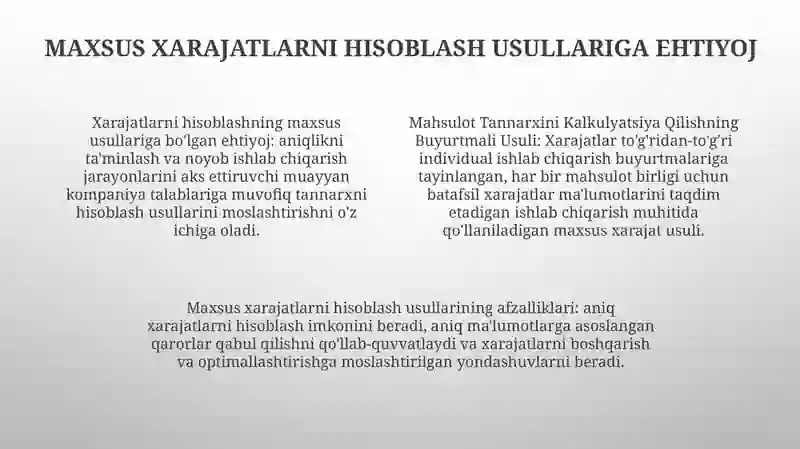 MAXSUS XARAJATLARNI HISOBLASH USULLARIGA EHTIYOJ

Xarajatlarni hisoblashning maxsus usullariga bo'lgan ehtiyoj: aniqlikni ta'minlash va noyob ishlab chiqarish jarayonlarini aks ettiruvchi muayyan kompaniya talablariga muvofiq tannarxni hisoblash usullarini moslashtirishni o'z ichiga oladi.

Mahsulot Tannarxini Kalkulyatsiya Qilishning Buyurtmali Usuli: Xarajatlar to'g'ridan-to'g'ri individual ishlab chiqarish buyurtmalariga tayinlangan, har bir mahsulot birligi uchun batafsil xarajatlar ma'lumotlarini taqdim etadigan ishlab chiqarish muhitida qo'llaniladigan maxsus xarajat usuli.

Maxsus xarajatlarni hisoblash usullarining afzalliklari: aniq xarajatlarni hisoblash imkonini beradi, aniq ma'lumotlarga asoslangan qarorlar qabul qilishni qo'llab-quvvatlaydi va xarajatlarni boshqarish va optimallashtirishga moslashtirilgan yondashuvlarni beradi.